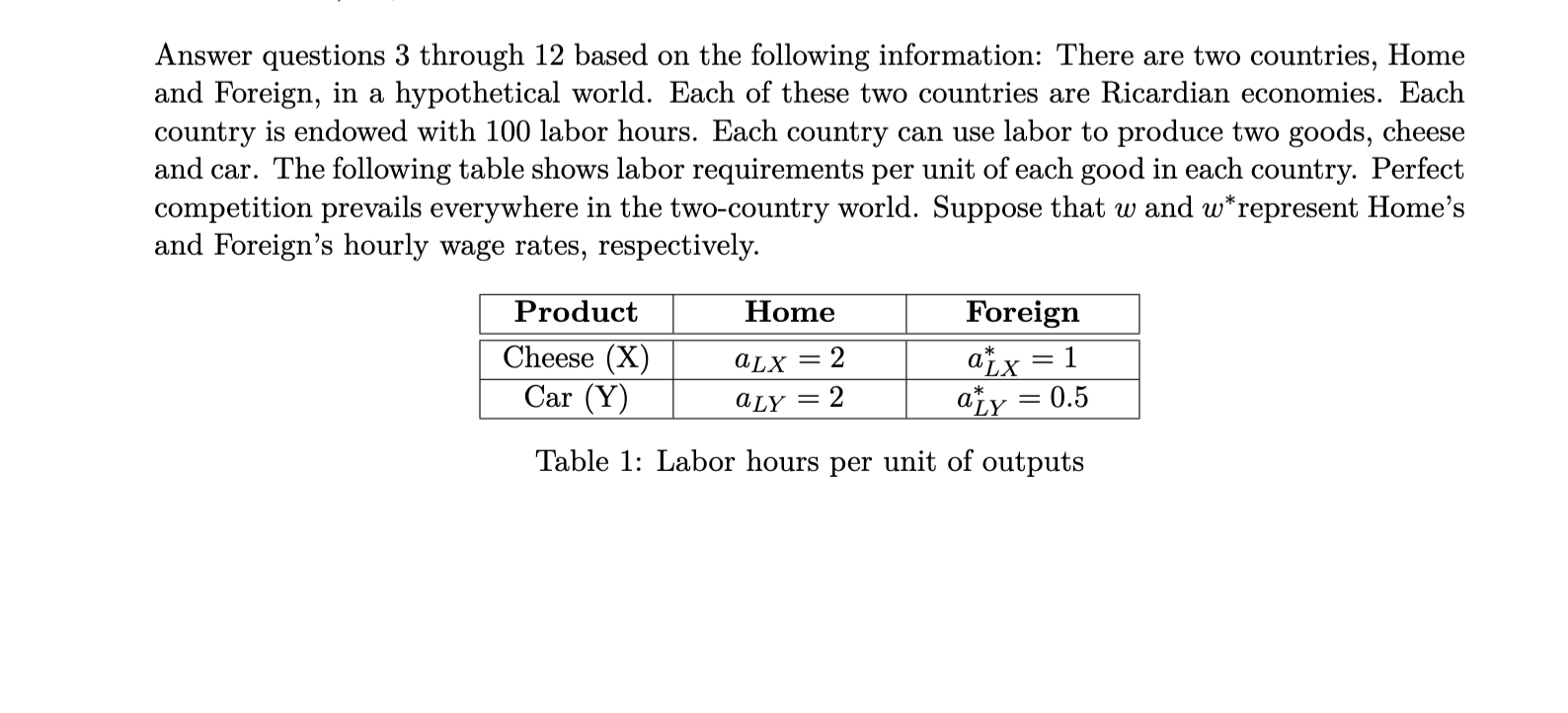 Answer questions 3 through 12 based on the following information: There are two countries, Home and Foreign, in a hypothetical world. Each of these two countries are Ricardian economies. Each country is endowed with 100 labor hours. Each country can use labor to produce two goods, cheese and car. The following table shows labor requirements per unit of each good in each country. Perfect competition prevails everywhere in the two-country world. Suppose that $w$ and $w^*$represent Home's and Foreign's hourly wage rates, respectively.

| Product | Home | Foreign |
|---|---|---|
| Cheese (X) | $a_{LX} = 2$ | $a^*_{LX} = 1$ |
| Car (Y) | $a_{LY} = 2$ | $a^*_{LY} = 0.5$ |

Table 1: Labor hours per unit of outputs